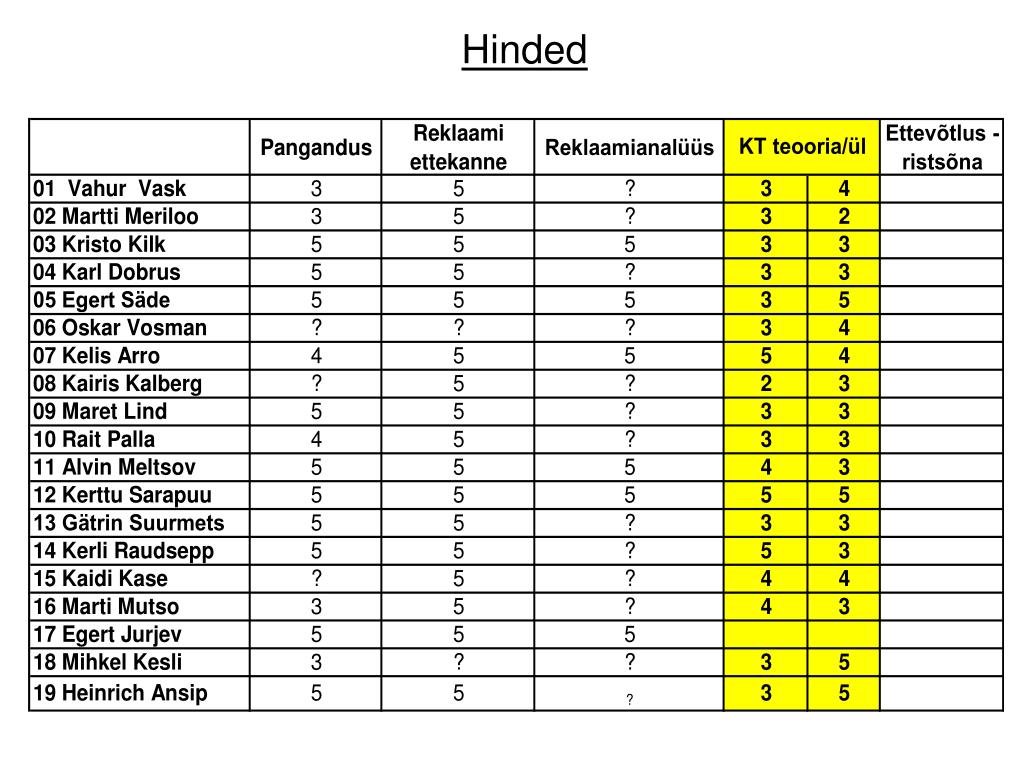 Hinded

| | Pangandus | Reklaami ettekanne | Reklaamianalüüs | KT teooria/ül | | Ettevõtlus - ristsõna |
|---|---|---|---|---|---|---|
| 01 Vahur Vask | 3 | 5 | ? | 3 | 4 | |
| 02 Martti Meriloo | 3 | 5 | ? | 3 | 2 | |
| 03 Kristo Kilk | 5 | 5 | 5 | 3 | 3 | |
| 04 Karl Dobrus | 5 | 5 | ? | 3 | 3 | |
| 05 Egert Säde | 5 | 5 | 5 | 3 | 5 | |
| 06 Oskar Vosman | ? | ? | ? | 3 | 4 | |
| 07 Kelis Arro | 4 | 5 | 5 | 5 | 4 | |
| 08 Kairis Kalberg | ? | 5 | ? | 2 | 3 | |
| 09 Maret Lind | 5 | 5 | ? | 3 | 3 | |
| 10 Rait Palla | 4 | 5 | ? | 3 | 3 | |
| 11 Alvin Meltsov | 5 | 5 | 5 | 4 | 3 | |
| 12 Kerttu Sarapuu | 5 | 5 | 5 | 5 | 5 | |
| 13 Gätrin Suurmets | 5 | 5 | ? | 3 | 3 | |
| 14 Kerli Raudsepp | 5 | 5 | ? | 5 | 3 | |
| 15 Kaidi Kase | ? | 5 | ? | 4 | 4 | |
| 16 Marti Mutso | 3 | 5 | ? | 4 | 3 | |
| 17 Egert Jurjev | 5 | 5 | 5 | | | |
| 18 Mihkel Kesli | 3 | ? | ? | 3 | 5 | |
| 19 Heinrich Ansip | 5 | 5 | ? | 3 | 5 | |